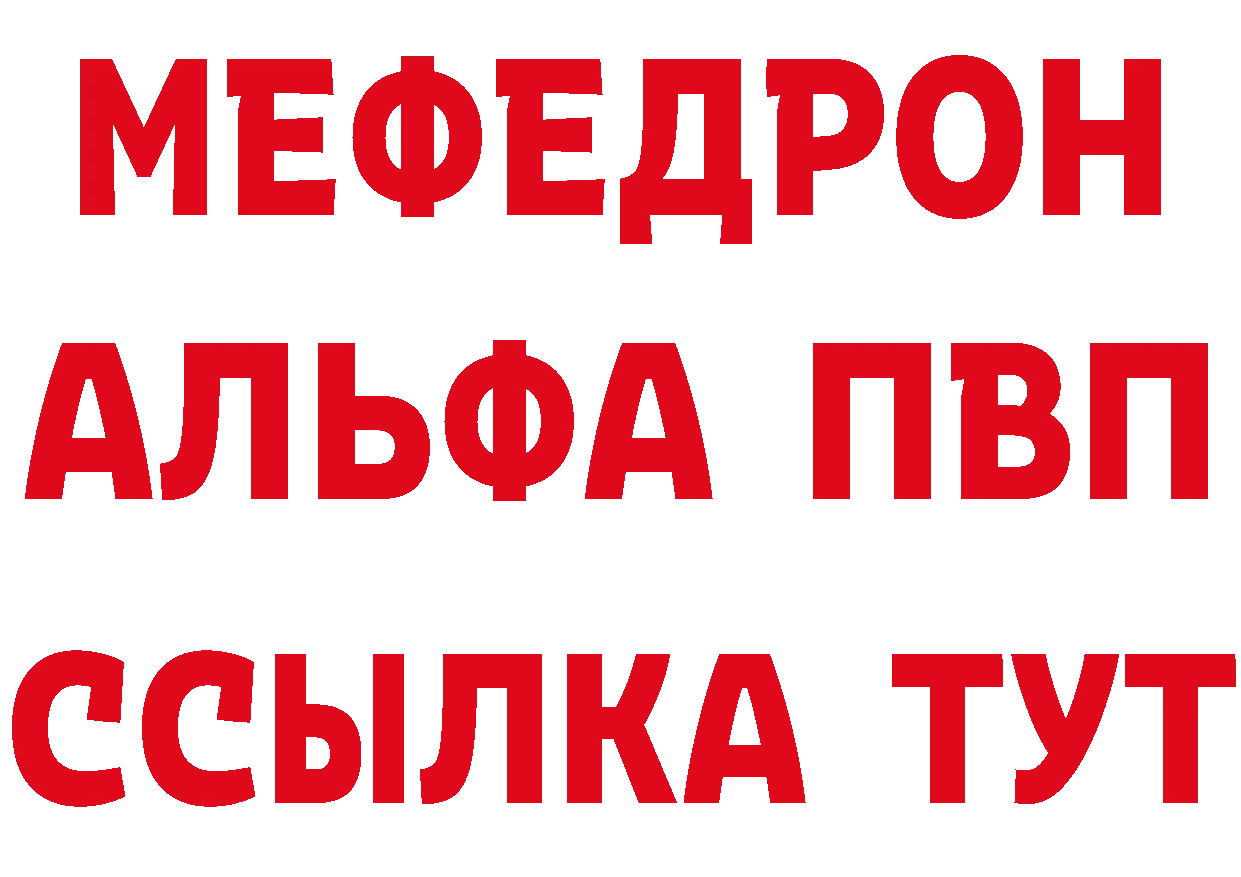 МЕФЕДРОН
АЛЬФА ПВП
ССЫЛКА ТУТ